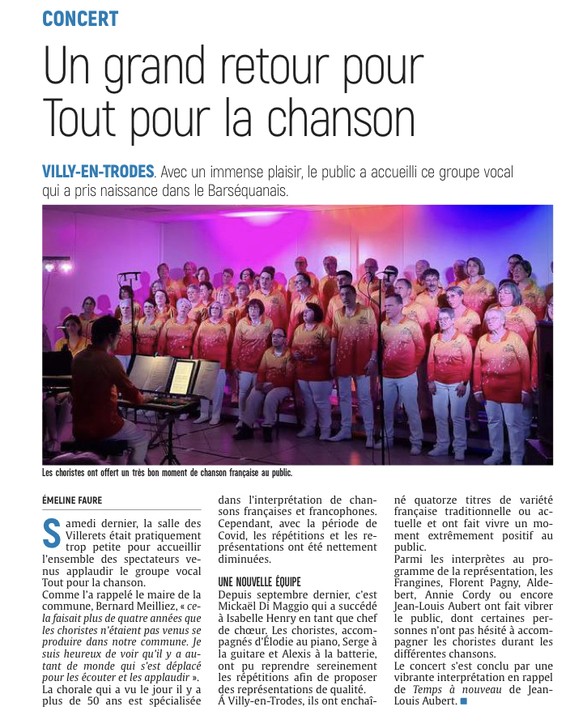 CONCERT

Un grand retour pour Tout pour la chanson

VILLY-EN-TRODES. Avec un immense plaisir, le public a accueilli ce groupe vocal qui a pris naissance dans le Barséquanais.

Les choristes ont offert un très bon moment de chanson française au public.

ÉMELINE FAURE

Samedi dernier, la salle des Villerets était pratiquement trop petite pour accueillir l'ensemble des spectateurs venus applaudir le groupe vocal Tout pour la chanson.

Comme l'a rappelé le maire de la commune, Bernard Meilliez, « cela faisait plus de quatre années que les choristes n'étaient pas venus se produire dans notre commune. Je suis heureux de voir qu'il y a autant de monde qui s'est déplacé pour les écouter et les applaudir ».

La chorale qui a vu le jour il y a plus de 50 ans est spécialisée dans l'interprétation de chansons françaises et francophones. Cependant, avec la période de Covid, les répétitions et les représentations ont été nettement diminuées.

UNE NOUVELLE ÉQUIPE

Depuis septembre dernier, c'est Mickaël Di Maggio qui a succédé à Isabelle Henry en tant que chef de chœur. Les choristes, accompagnés d'Élodie au piano, Serge à la guitare et Alexis à la batterie, ont pu reprendre sereinement les répétitions afin de proposer des représentations de qualité.

À Villy-en-Trodes, ils ont enchaîné quatorze titres de variété française traditionnelle ou actuelle et ont fait vivre un moment extrêmement positif au public.

Parmi les interprètes au programme de la représentation, les Frangines, Florent Pagny, Aldebert, Annie Cordy ou encore Jean-Louis Aubert ont fait vibrer le public, dont certaines personnes n'ont pas hésité à accompagner les choristes durant les différentes chansons.

Le concert s'est conclu par une vibrante interprétation en rappel de Temps à nouveau de Jean-Louis Aubert. ■